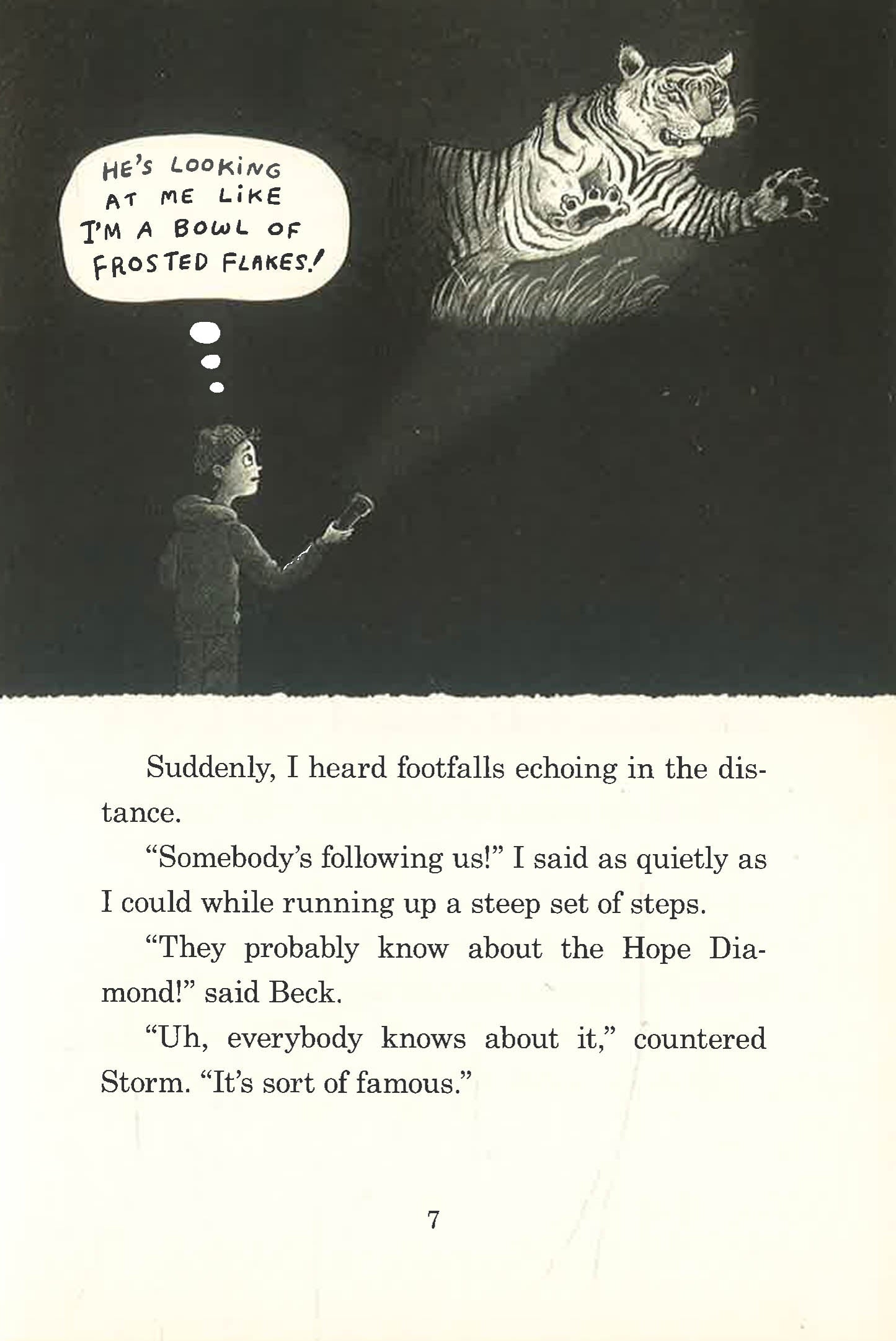 HE'S LOOKING AT ME LIKE I'M A BOWL OF FROSTED FLAKES!

Suddenly, I heard footfalls echoing in the distance.

"Somebody's following us!" I said as quietly as I could while running up a steep set of steps.

"They probably know about the Hope Diamond!" said Beck.

"Uh, everybody knows about it," countered Storm. "It's sort of famous."

7